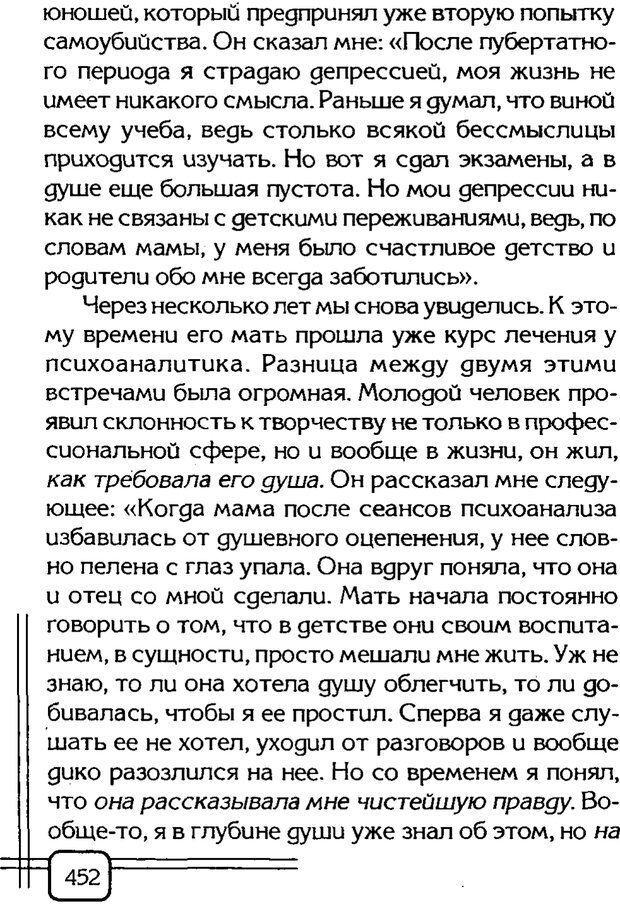 юношей, который предпринял уже вторую попытку самоубийства. Он сказал мне: «После пубертатного периода я страдаю депрессией, моя жизнь не имеет никакого смысла. Раньше я думал, что виной всему учеба, ведь столько всякой бессмыслицы приходится изучать. Но вот я сдал экзамены, а в душе еще большая пустота. Но мои депрессии никак не связаны с детскими переживаниями, ведь, по словам мамы, у меня было счастливое детство и родители обо мне всегда заботились».

Через несколько лет мы снова увиделись. К этому времени его мать прошла уже курс лечения у психоаналитика. Разница между двумя этими встречами была огромная. Молодой человек проявил склонность к творчеству не только в профессиональной сфере, но и вообще в жизни, он жил, как требовала его душа. Он рассказал мне следующее: «Когда мама после сеансов психоанализа избавилась от душевного оцепенения, у нее словно пелена с глаз упала. Она вдруг поняла, что она и отец со мной сделали. Мать начала постоянно говорить о том, что в детстве они своим воспитанием, в сущности, просто мешали мне жить. Уж не знаю, то ли она хотела душу облегчить, то ли добивалась, чтобы я ее простил. Сперва я даже слушать ее не хотел, уходил от разговоров и вообще дико разозлился на нее. Но со временем я понял, что она рассказывала мне чистейшую правду. Вообще-то, я в глубине души уже знал об этом, но на

452